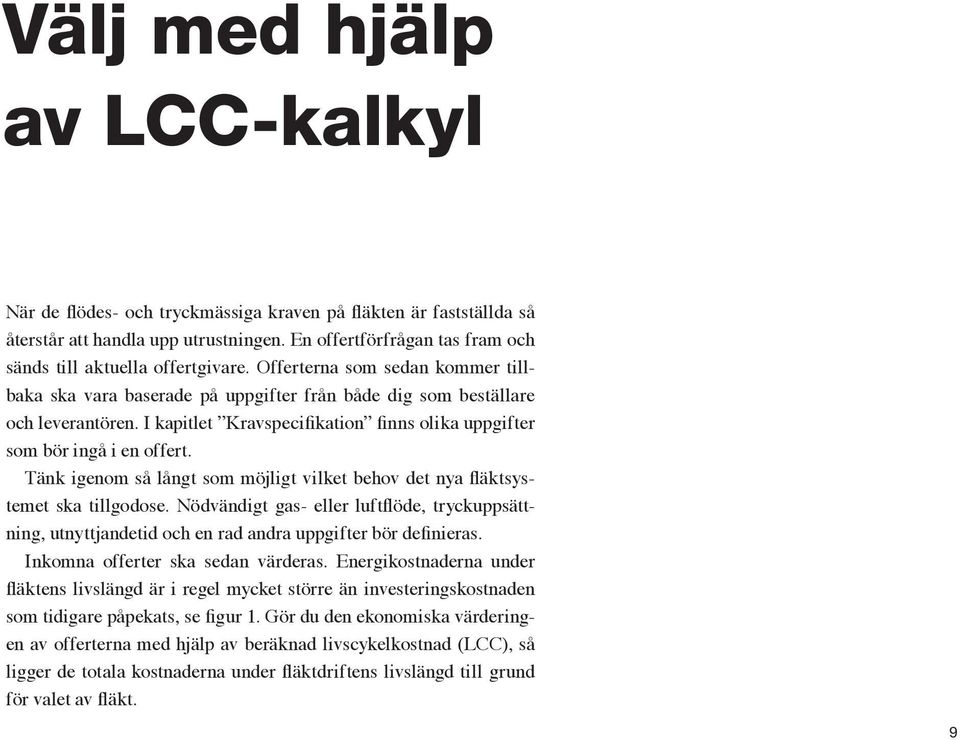 Välj med hjälp av LCC-kalkyl

När de flödes- och tryckmässiga kraven på fläkten är fastställda så återstår att handla upp utrustningen. En offertförfrågan tas fram och sänds till aktuella offertgivare. Offerterna som sedan kommer tillbaka ska vara baserade på uppgifter från både dig som beställare och leverantören. I kapitlet ”Kravspecifikation” finns olika uppgifter som bör ingå i en offert.

Tänk igenom så långt som möjligt vilket behov det nya fläktsystemet ska tillgodose. Nödvändigt gas- eller luftflöde, tryckuppsättning, utnyttjandetid och en rad andra uppgifter bör definieras.

Inkomna offerter ska sedan värderas. Energikostnaderna under fläktens livslängd är i regel mycket större än investeringskostnaden som tidigare påpekats, se figur 1. Gör du den ekonomiska värderingen av offerterna med hjälp av beräknad livscykelkostnad (LCC), så ligger de totala kostnaderna under fläktdriftens livslängd till grund för valet av fläkt.

9